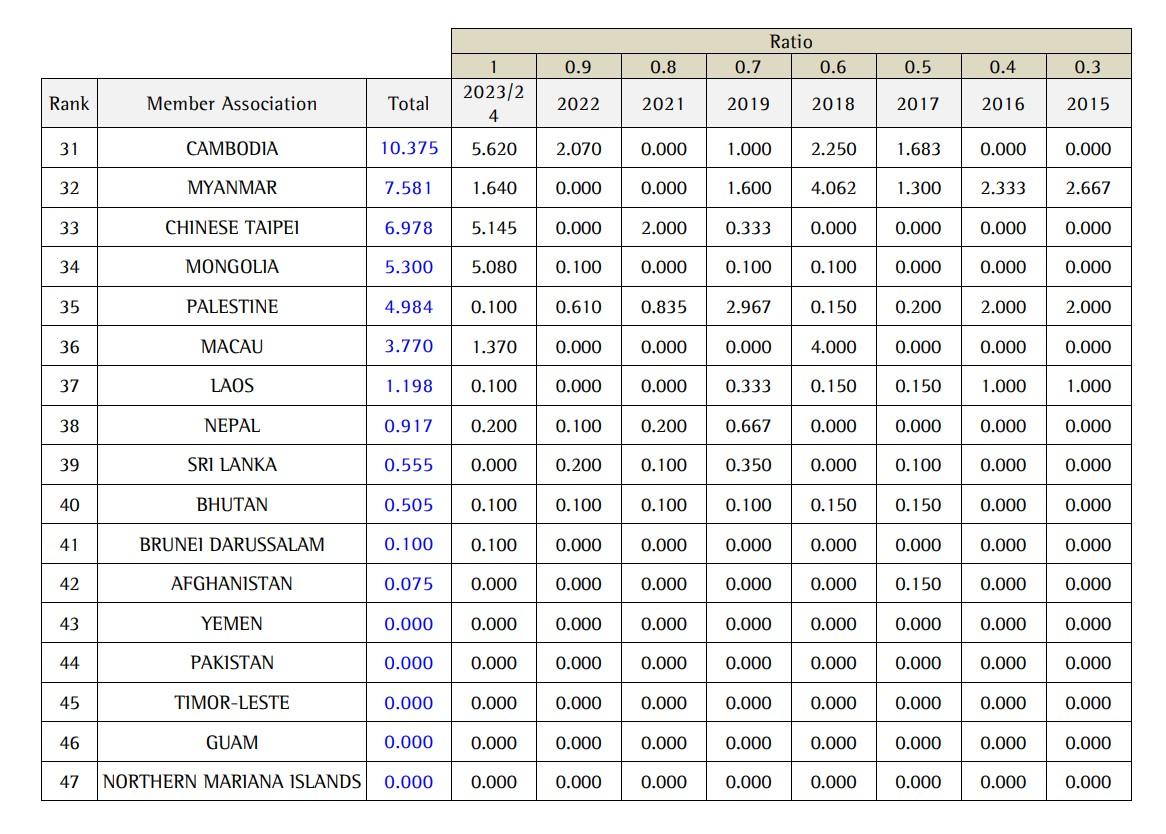 | | | | Ratio | | | | | | | |
|---|---|---|---|---|---|---|---|---|---|---|
| | | | 1 | 0.9 | 0.8 | 0.7 | 0.6 | 0.5 | 0.4 | 0.3 |
| Rank | Member Association | Total | 2023/24 | 2022 | 2021 | 2019 | 2018 | 2017 | 2016 | 2015 |
| 31 | CAMBODIA | 10.375 | 5.620 | 2.070 | 0.000 | 1.000 | 2.250 | 1.683 | 0.000 | 0.000 |
| 32 | MYANMAR | 7.581 | 1.640 | 0.000 | 0.000 | 1.600 | 4.062 | 1.300 | 2.333 | 2.667 |
| 33 | CHINESE TAIPEI | 6.978 | 5.145 | 0.000 | 2.000 | 0.333 | 0.000 | 0.000 | 0.000 | 0.000 |
| 34 | MONGOLIA | 5.300 | 5.080 | 0.100 | 0.000 | 0.100 | 0.100 | 0.000 | 0.000 | 0.000 |
| 35 | PALESTINE | 4.984 | 0.100 | 0.610 | 0.835 | 2.967 | 0.150 | 0.200 | 2.000 | 2.000 |
| 36 | MACAU | 3.770 | 1.370 | 0.000 | 0.000 | 0.000 | 4.000 | 0.000 | 0.000 | 0.000 |
| 37 | LAOS | 1.198 | 0.100 | 0.000 | 0.000 | 0.333 | 0.150 | 0.150 | 1.000 | 1.000 |
| 38 | NEPAL | 0.917 | 0.200 | 0.100 | 0.200 | 0.667 | 0.000 | 0.000 | 0.000 | 0.000 |
| 39 | SRI LANKA | 0.555 | 0.000 | 0.200 | 0.100 | 0.350 | 0.000 | 0.100 | 0.000 | 0.000 |
| 40 | BHUTAN | 0.505 | 0.100 | 0.100 | 0.100 | 0.100 | 0.150 | 0.150 | 0.000 | 0.000 |
| 41 | BRUNEI DARUSSALAM | 0.100 | 0.100 | 0.000 | 0.000 | 0.000 | 0.000 | 0.000 | 0.000 | 0.000 |
| 42 | AFGHANISTAN | 0.075 | 0.000 | 0.000 | 0.000 | 0.000 | 0.000 | 0.150 | 0.000 | 0.000 |
| 43 | YEMEN | 0.000 | 0.000 | 0.000 | 0.000 | 0.000 | 0.000 | 0.000 | 0.000 | 0.000 |
| 44 | PAKISTAN | 0.000 | 0.000 | 0.000 | 0.000 | 0.000 | 0.000 | 0.000 | 0.000 | 0.000 |
| 45 | TIMOR-LESTE | 0.000 | 0.000 | 0.000 | 0.000 | 0.000 | 0.000 | 0.000 | 0.000 | 0.000 |
| 46 | GUAM | 0.000 | 0.000 | 0.000 | 0.000 | 0.000 | 0.000 | 0.000 | 0.000 | 0.000 |
| 47 | NORTHERN MARIANA ISLANDS | 0.000 | 0.000 | 0.000 | 0.000 | 0.000 | 0.000 | 0.000 | 0.000 | 0.000 |